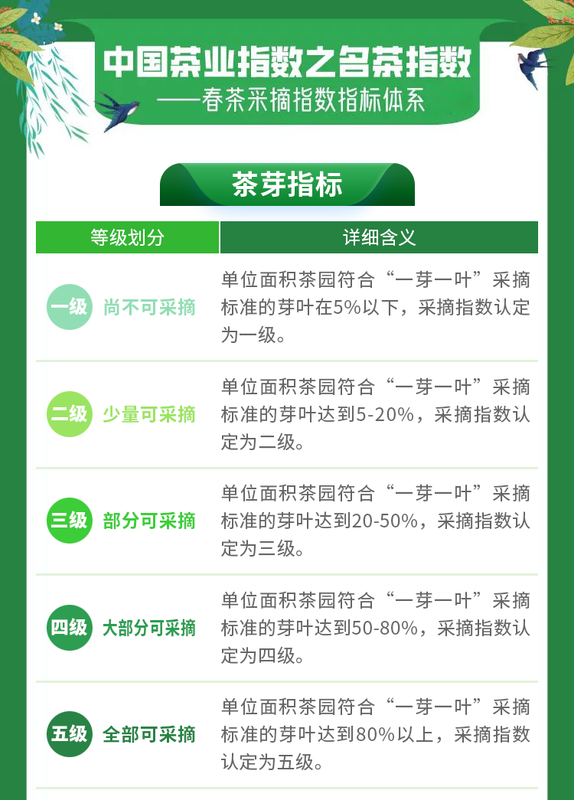 中国茶业指数之名茶指数
——春茶采摘指数指标体系

茶芽指标

| 等级划分 | 详细含义 |
|---|---|
| 一级 尚不可采摘 | 单位面积茶园符合“一芽一叶”采摘标准的芽叶在5%以下，采摘指数认定为一级。 |
| 二级 少量可采摘 | 单位面积茶园符合“一芽一叶”采摘标准的芽叶达到5-20%，采摘指数认定为二级。 |
| 三级 部分可采摘 | 单位面积茶园符合“一芽一叶”采摘标准的芽叶达到20-50%，采摘指数认定为三级。 |
| 四级 大部分可采摘 | 单位面积茶园符合“一芽一叶”采摘标准的芽叶达到50-80%，采摘指数认定为四级。 |
| 五级 全部可采摘 | 单位面积茶园符合“一芽一叶”采摘标准的芽叶达到80%以上，采摘指数认定为五级。 |